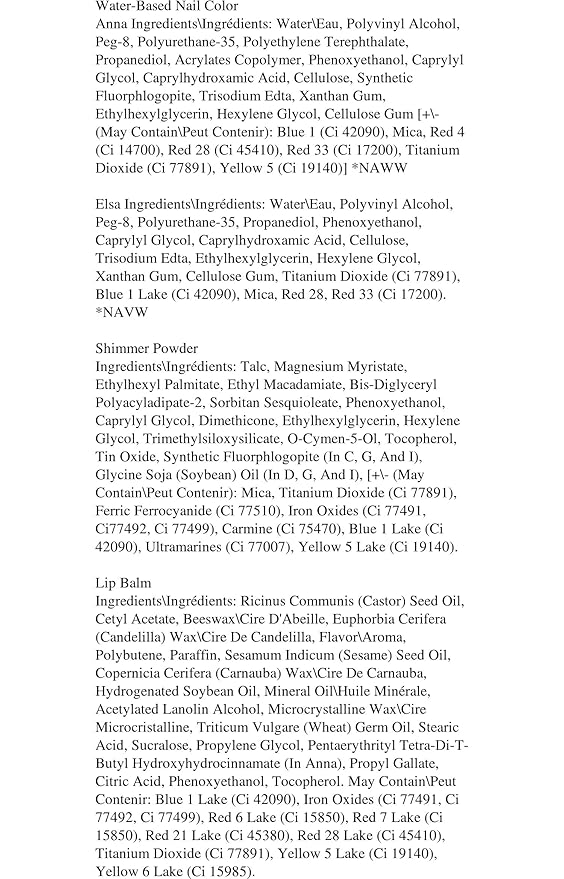 Water-Based Nail Color
Anna Ingredients\Ingrédients: Water\Eau, Polyvinyl Alcohol, Peg-8, Polyurethane-35, Polyethylene Terephthalate, Propanediol, Acrylates Copolymer, Phenoxyethanol, Caprylyl Glycol, Caprylhydroxamic Acid, Cellulose, Synthetic Fluorphlogopite, Trisodium Edta, Xanthan Gum, Ethylhexylglycerin, Hexylene Glycol, Cellulose Gum [+\- (May Contain\Peut Contenir): Blue 1 (Ci 42090), Mica, Red 4 (Ci 14700), Red 28 (Ci 45410), Red 33 (Ci 17200), Titanium Dioxide (Ci 77891), Yellow 5 (Ci 19140)] *NAWW

Elsa Ingredients\Ingrédients: Water\Eau, Polyvinyl Alcohol, Peg-8, Polyurethane-35, Propanediol, Phenoxyethanol, Caprylyl Glycol, Caprylhydroxamic Acid, Cellulose, Trisodium Edta, Ethylhexylglycerin, Hexylene Glycol, Xanthan Gum, Cellulose Gum, Titanium Dioxide (Ci 77891), Blue 1 Lake (Ci 42090), Mica, Red 28, Red 33 (Ci 17200). *NAVW

Shimmer Powder
Ingredients\Ingrédients: Talc, Magnesium Myristate, Ethylhexyl Palmitate, Ethyl Macadamiate, Bis-Diglyceryl Polyacyladipate-2, Sorbitan Sesquioleate, Phenoxyethanol, Caprylyl Glycol, Dimethicone, Ethylhexylglycerin, Hexylene Glycol, Trimethylsiloxysilicate, O-Cymen-5-Ol, Tocopherol, Tin Oxide, Synthetic Fluorphlogopite (In C, G, And I), Glycine Soja (Soybean) Oil (In D, G, And I), [+\- (May Contain\Peut Contenir): Mica, Titanium Dioxide (Ci 77891), Ferric Ferrocyanide (Ci 77510), Iron Oxides (Ci 77491, Ci77492, Ci 77499), Carmine (Ci 75470), Blue 1 Lake (Ci 42090), Ultramarines (Ci 77007), Yellow 5 Lake (Ci 19140).

Lip Balm
Ingredients\Ingrédients: Ricinus Communis (Castor) Seed Oil, Cetyl Acetate, Beeswax\Cire D'Abeille, Euphorbia Cerifera (Candelilla) Wax\Cire De Candelilla, Flavor\Aroma, Polybutene, Paraffin, Sesamum Indicum (Sesame) Seed Oil, Copernicia Cerifera (Carnauba) Wax\Cire De Carnauba, Hydrogenated Soybean Oil, Mineral Oil\Huile Minérale, Acetylated Lanolin Alcohol, Microcrystalline Wax\Cire Microcristalline, Triticum Vulgare (Wheat) Germ Oil, Stearic Acid, Sucralose, Propylene Glycol, Pentaerythrityl Tetra-Di-T-Butyl Hydroxyhydrocinnamate (In Anna), Propyl Gallate, Citric Acid, Phenoxyethanol, Tocopherol. May Contain\Peut Contenir: Blue 1 Lake (Ci 42090), Iron Oxides (Ci 77491, Ci 77492, Ci 77499), Red 6 Lake (Ci 15850), Red 7 Lake (Ci 15850), Red 21 Lake (Ci 45380), Red 28 Lake (Ci 45410), Titanium Dioxide (Ci 77891), Yellow 5 Lake (Ci 19140), Yellow 6 Lake (Ci 15985).